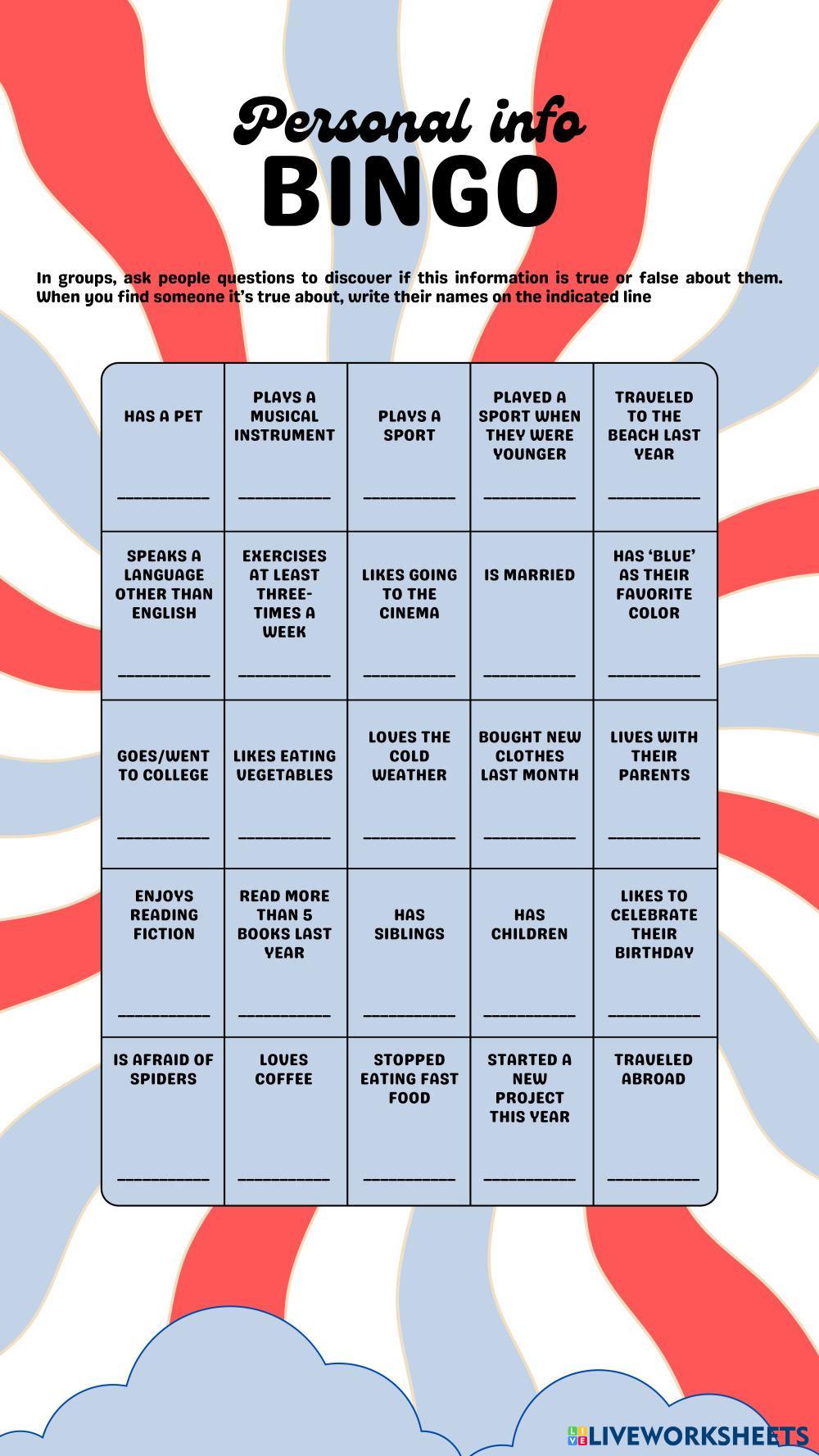 Personal info
BINGO

In groups, ask people questions to discover if this information is true or false about them. When you find someone it's true about, write their names on the indicated line

| HAS A PET ____ | PLAYS A MUSICAL INSTRUMENT ____ | PLAYS A SPORT ____ | PLAYED A SPORT WHEN THEY WERE YOUNGER ____ | TRAVELED TO THE BEACH LAST YEAR ____ |
|---|---|---|---|---|
| SPEAKS A LANGUAGE OTHER THAN ENGLISH ____ | EXERCISES AT LEAST THREE-TIMES A WEEK ____ | LIKES GOING TO THE CINEMA ____ | IS MARRIED ____ | HAS 'BLUE' AS THEIR FAVORITE COLOR ____ |
| GOES/WENT TO COLLEGE ____ | LIKES EATING VEGETABLES ____ | LOVES THE COLD WEATHER ____ | BOUGHT NEW CLOTHES LAST MONTH ____ | LIVES WITH THEIR PARENTS ____ |
| ENJOYS READING FICTION ____ | READ MORE THAN 5 BOOKS LAST YEAR ____ | HAS SIBLINGS ____ | HAS CHILDREN ____ | LIKES TO CELEBRATE THEIR BIRTHDAY ____ |
| IS AFRAID OF SPIDERS ____ | LOVES COFFEE ____ | STOPPED EATING FAST FOOD ____ | STARTED A NEW PROJECT THIS YEAR ____ | TRAVELED ABROAD ____ |

LIVEWORKSHEETS